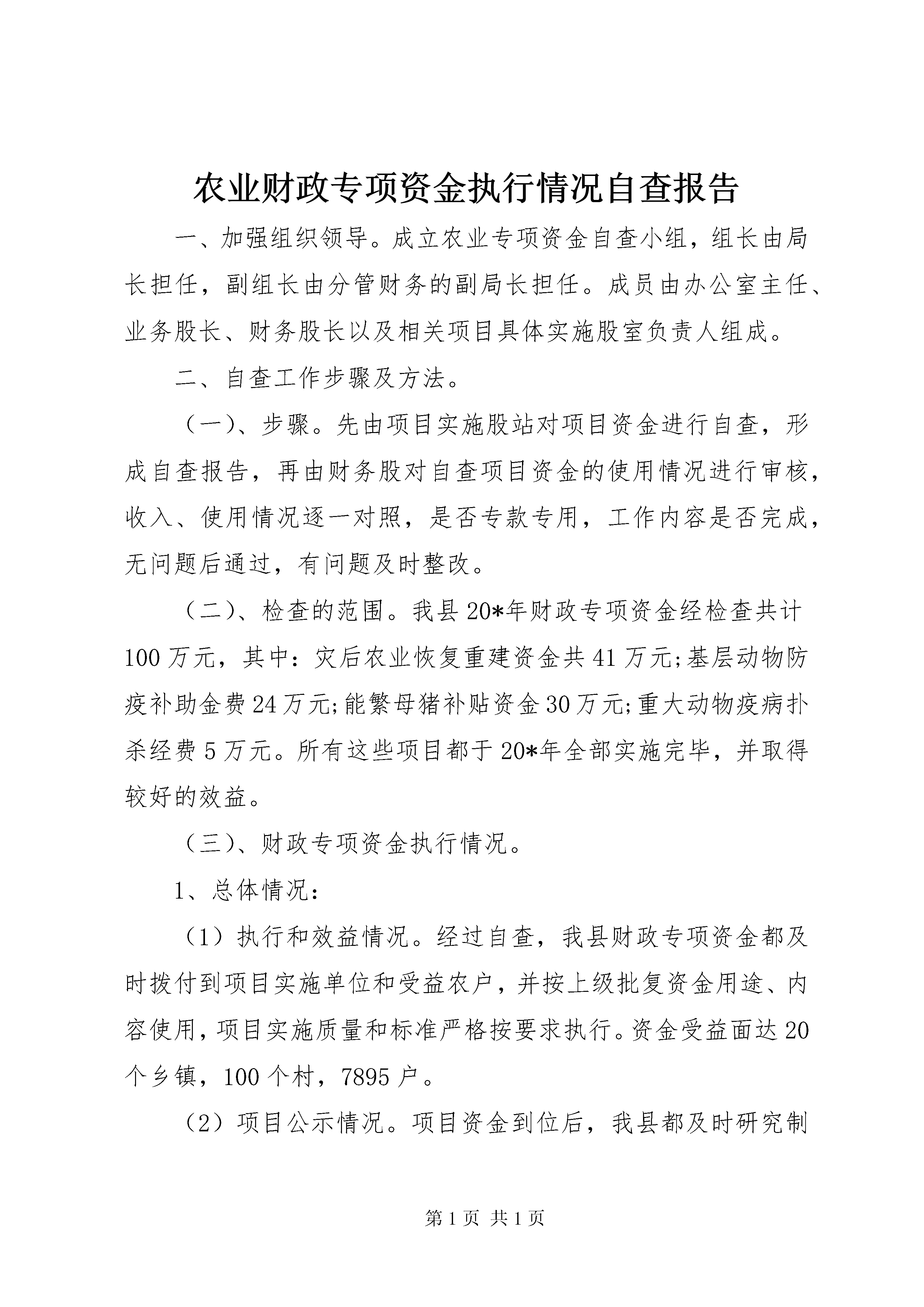 农业财政专项资金执行情况自查报告

一、加强组织领导。成立农业专项资金自查小组，组长由局长担任，副组长由分管财务的副局长担任。成员由办公室主任、业务股长、财务股长以及相关项目具体实施股室负责人组成。

二、自查工作步骤及方法。

（一）、步骤。先由项目实施股站对项目资金进行自查，形成自查报告，再由财务股对自查项目资金的使用情况进行审核，收入、使用情况逐一对照，是否专款专用，工作内容是否完成，无问题后通过，有问题及时整改。

（二）、检查的范围。我县20*年财政专项资金经检查共计100万元，其中：灾后农业恢复重建资金共41万元;基层动物防疫补助金费24万元;能繁母猪补贴资金30万元;重大动物疫病扑杀经费5万元。所有这些项目都于20*年全部实施完毕，并取得较好的效益。

（三）、财政专项资金执行情况。

1、总体情况：

（1）执行和效益情况。经过自查，我县财政专项资金都及时拨付到项目实施单位和受益农户，并按上级批复资金用途、内容使用，项目实施质量和标准严格按要求执行。资金受益面达20个乡镇，100个村，7895户。

（2）项目公示情况。项目资金到位后，我县都及时研究制

第1页 共1页